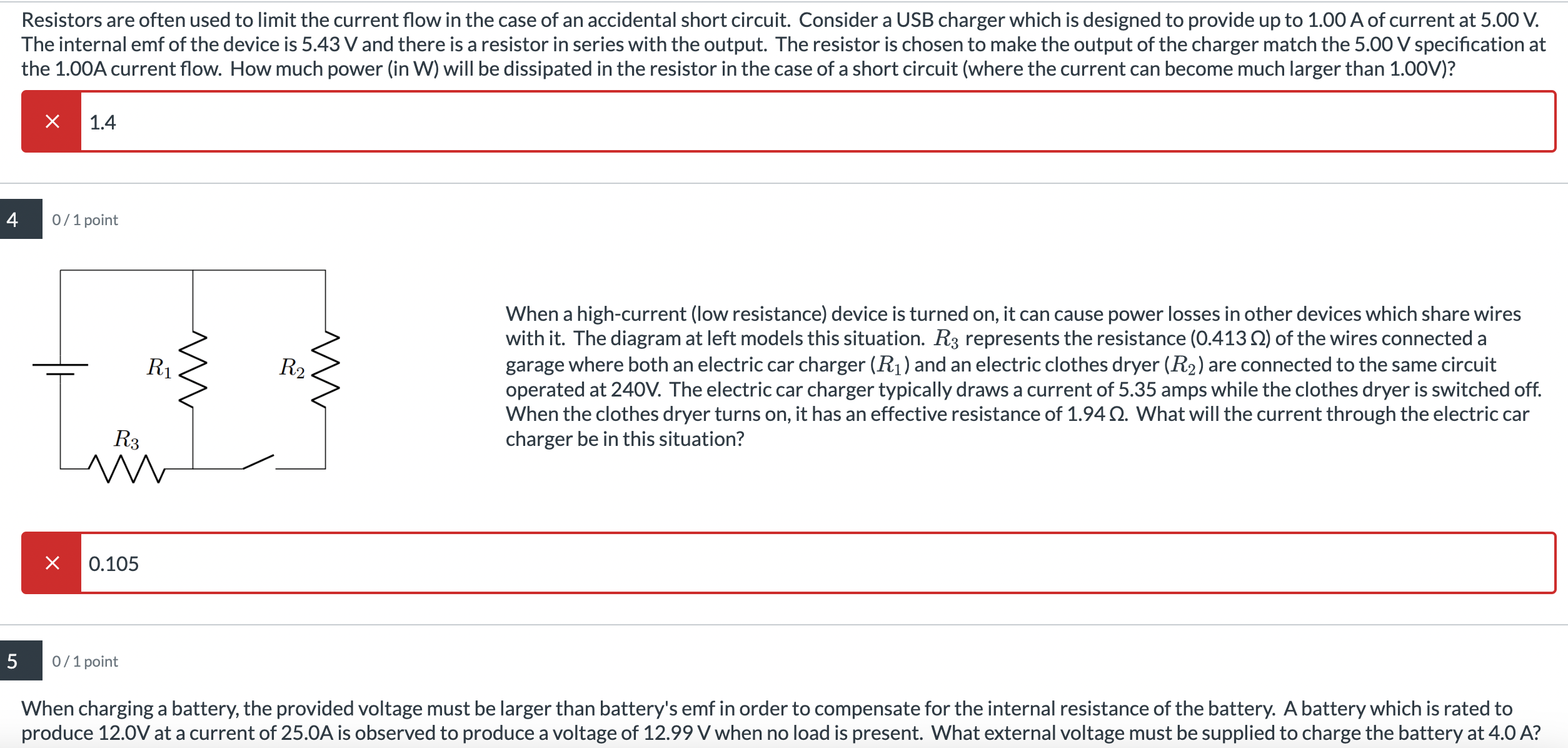 Resistors are often used to limit the current flow in the case of an accidental short circuit. Consider a USB charger which is designed to provide up to 1.00 A of current at 5.00 V. The internal emf of the device is 5.43 V and there is a resistor in series with the output. The resistor is chosen to make the output of the charger match the 5.00 V specification at the 1.00A current flow. How much power (in W) will be dissipated in the resistor in the case of a short circuit (where the current can become much larger than 1.00V)?

1.4

4

0 / 1 point

$R_1$

$R_2$

$R_3$

When a high-current (low resistance) device is turned on, it can cause power losses in other devices which share wires with it. The diagram at left models this situation. $R_3$ represents the resistance (0.413 Ω) of the wires connected a garage where both an electric car charger ($R_1$) and an electric clothes dryer ($R_2$) are connected to the same circuit operated at 240V. The electric car charger typically draws a current of 5.35 amps while the clothes dryer is switched off. When the clothes dryer turns on, it has an effective resistance of 1.94 Ω. What will the current through the electric car charger be in this situation?

0.105

5

0 / 1 point

When charging a battery, the provided voltage must be larger than battery's emf in order to compensate for the internal resistance of the battery. A battery which is rated to produce 12.0V at a current of 25.0A is observed to produce a voltage of 12.99 V when no load is present. What external voltage must be supplied to charge the battery at 4.0 A?